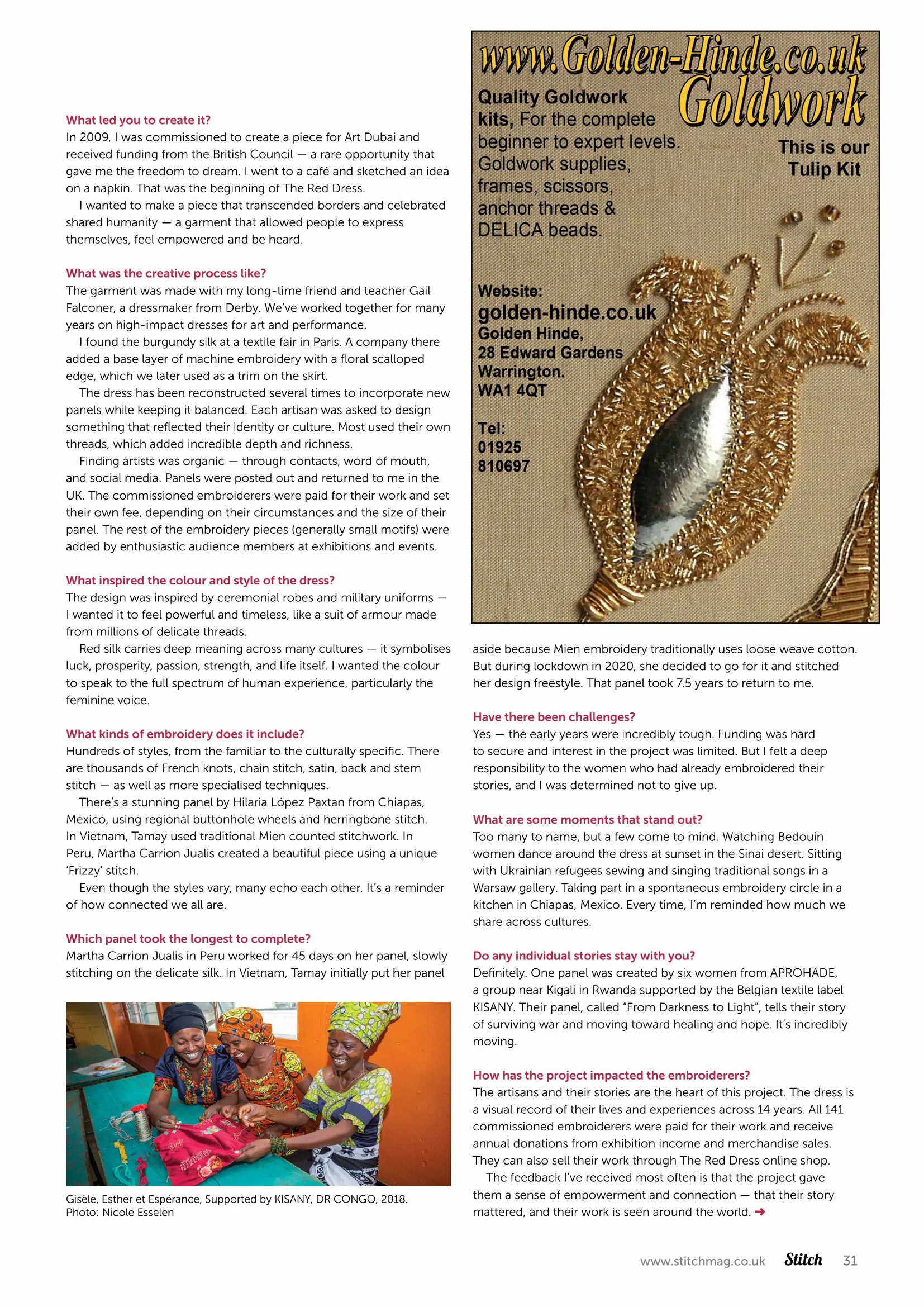 What led you to create it?
In 2009, I was commissioned to create a piece for Art Dubai and received funding from the British Council — a rare opportunity that gave me the freedom to dream. I went to a café and sketched an idea on a napkin. That was the beginning of The Red Dress.

I wanted to make a piece that transcended borders and celebrated shared humanity — a garment that allowed people to express themselves, feel empowered and be heard.

What was the creative process like?
The garment was made with my long-time friend and teacher Gail Falconer, a dressmaker from Derby. We've worked together for many years on high-impact dresses for art and performance.

I found the burgundy silk at a textile fair in Paris. A company there added a base layer of machine embroidery with a floral scalloped edge, which we later used as a trim on the skirt.

The dress has been reconstructed several times to incorporate new panels while keeping it balanced. Each artisan was asked to design something that reflected their identity or culture. Most used their own threads, which added incredible depth and richness.

Finding artists was organic — through contacts, word of mouth, and social media. Panels were posted out and returned to me in the UK. The commissioned embroiderers were paid for their work and set their own fee, depending on their circumstances and the size of their panel. The rest of the embroidery pieces (generally small motifs) were added by enthusiastic audience members at exhibitions and events.

What inspired the colour and style of the dress?
The design was inspired by ceremonial robes and military uniforms — I wanted it to feel powerful and timeless, like a suit of armour made from millions of delicate threads.

Red silk carries deep meaning across many cultures — it symbolises luck, prosperity, passion, strength, and life itself. I wanted the colour to speak to the full spectrum of human experience, particularly the feminine voice.

What kinds of embroidery does it include?
Hundreds of styles, from the familiar to the culturally specific. There are thousands of French knots, chain stitch, satin, back and stem stitch — as well as more specialised techniques.

There's a stunning panel by Hilaria López Paxtan from Chiapas, Mexico, using regional buttonhole wheels and herringbone stitch. In Vietnam, Tamay used traditional Mien counted stitchwork. In Peru, Martha Carrion Jualis created a beautiful piece using a unique 'Frizzy' stitch.

Even though the styles vary, many echo each other. It's a reminder of how connected we all are.

Which panel took the longest to complete?
Martha Carrion Jualis in Peru worked for 45 days on her panel, slowly stitching on the delicate silk. In Vietnam, Tamay initially put her panel

Gisèle, Esther et Espérance, Supported by KISANY, DR CONGO, 2018. Photo: Nicole Esselen

www.Golden-Hinde.co.uk
Goldwork
Quality Goldwork kits, For the complete beginner to expert levels. Goldwork supplies, frames, scissors, anchor threads & DELICA beads.
This is our Tulip Kit
Website: golden-hinde.co.uk
Golden Hinde, 28 Edward Gardens Warrington. WA1 4QT
Tel: 01925 810697

aside because Mien embroidery traditionally uses loose weave cotton. But during lockdown in 2020, she decided to go for it and stitched her design freestyle. That panel took 7.5 years to return to me.

Have there been challenges?
Yes — the early years were incredibly tough. Funding was hard to secure and interest in the project was limited. But I felt a deep responsibility to the women who had already embroidered their stories, and I was determined not to give up.

What are some moments that stand out?
Too many to name, but a few come to mind. Watching Bedouin women dance around the dress at sunset in the Sinai desert. Sitting with Ukrainian refugees sewing and singing traditional songs in a Warsaw gallery. Taking part in a spontaneous embroidery circle in a kitchen in Chiapas, Mexico. Every time, I'm reminded how much we share across cultures.

Do any individual stories stay with you?
Definitely. One panel was created by six women from APROHADE, a group near Kigali in Rwanda supported by the Belgian textile label KISANY. Their panel, called "From Darkness to Light", tells their story of surviving war and moving toward healing and hope. It's incredibly moving.

How has the project impacted the embroiderers?
The artisans and their stories are the heart of this project. The dress is a visual record of their lives and experiences across 14 years. All 141 commissioned embroiderers were paid for their work and receive annual donations from exhibition income and merchandise sales. They can also sell their work through The Red Dress online shop.

The feedback I've received most often is that the project gave them a sense of empowerment and connection — that their story mattered, and their work is seen around the world. ➜

www.stitchmag.co.uk Stitch 31